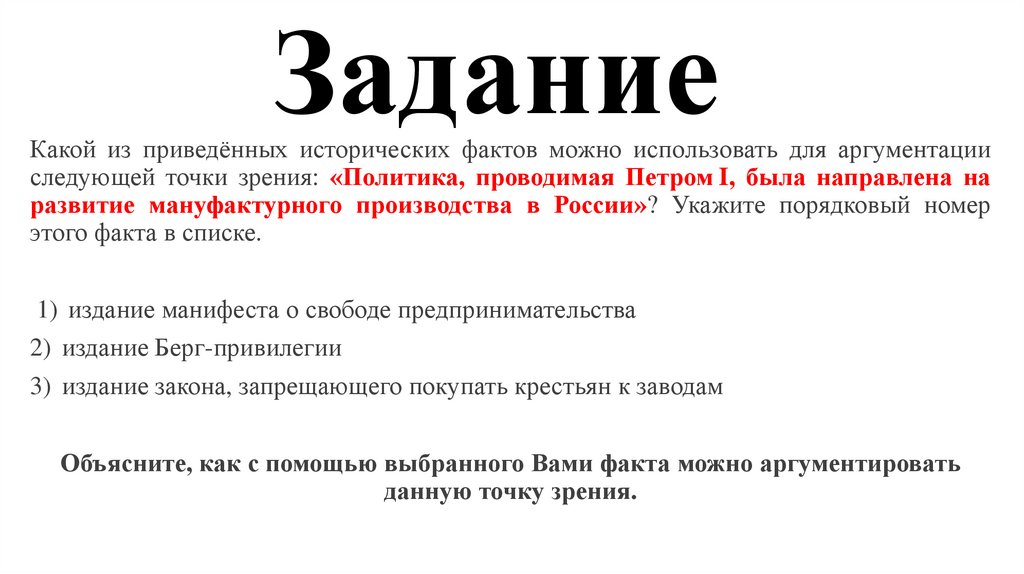 Задание

Какой из приведённых исторических фактов можно использовать для аргументации следующей точки зрения: «Политика, проводимая Петром I, была направлена на развитие мануфактурного производства в России»? Укажите порядковый номер этого факта в списке.

1) издание манифеста о свободе предпринимательства
2) издание Берг-привилегии
3) издание закона, запрещающего покупать крестьян к заводам

Объясните, как с помощью выбранного Вами факта можно аргументировать данную точку зрения.